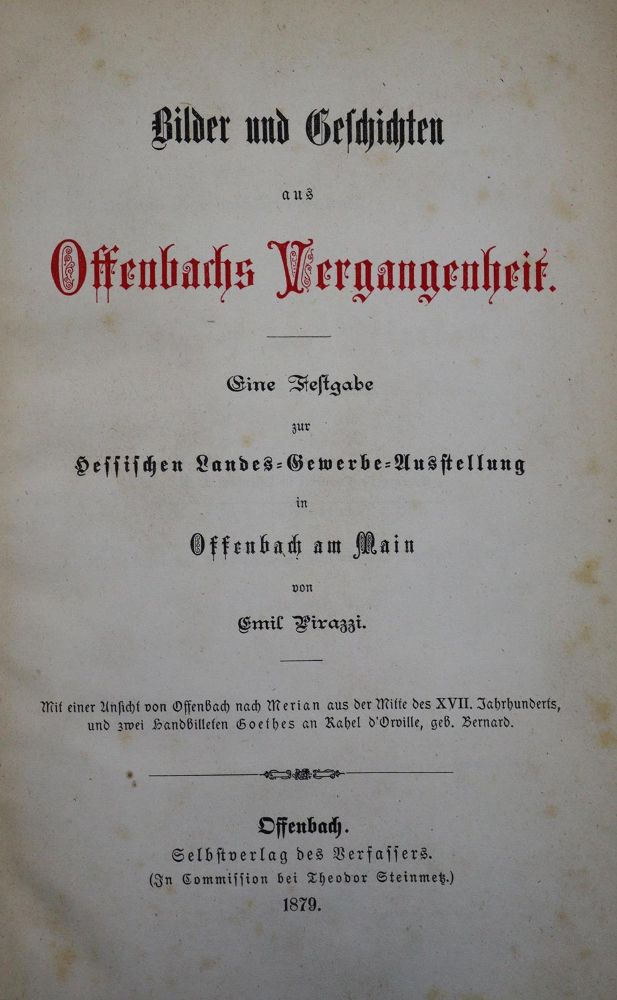 Bilder und Geschichten

aus

Offenbachs Vergangenheit.

Eine Festgabe

zur

Hessischen Landes-Gewerbe-Ausstellung

in

Offenbach am Main

von

Emil Pirazzi.

Mit einer Ansicht von Offenbach nach Merian aus der Mitte des XVII. Jahrhunderts, und zwei Handbilleten Goethes an Rahel d'Orville, geb. Bernard.

Offenbach.
Selbstverlag des Verfassers.
(In Commission bei Theodor Steinmetz.)
1879.